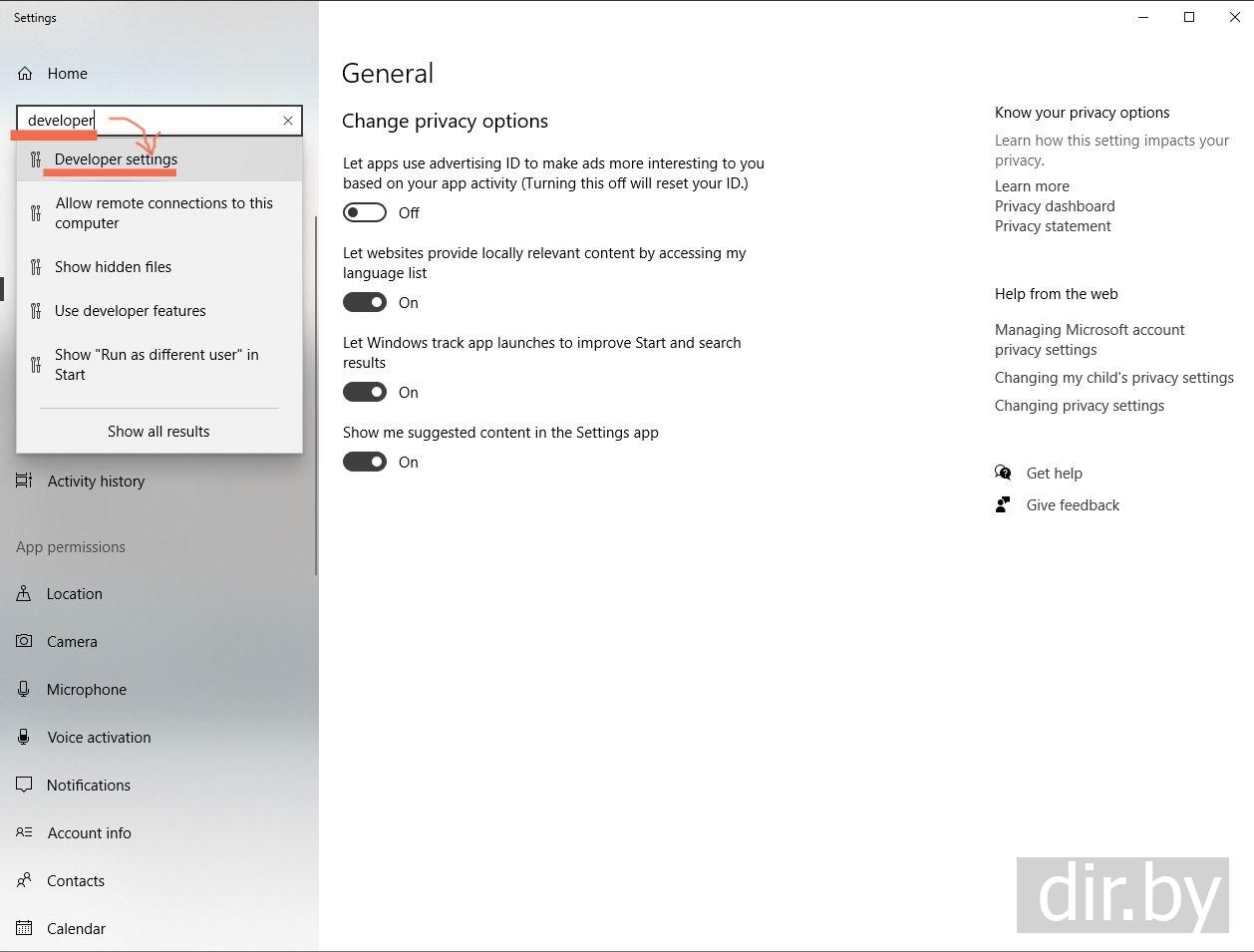 Settings

Home

developer

Developer settings

Allow remote connections to this computer

Show hidden files

Use developer features

Show "Run as different user" in Start

Show all results

Activity history

App permissions

Location

Camera

Microphone

Voice activation

Notifications

Account info

Contacts

Calendar

General

Change privacy options

Let apps use advertising ID to make ads more interesting to you based on your app activity (Turning this off will reset your ID.)

Off

Let websites provide locally relevant content by accessing my language list

On

Let Windows track app launches to improve Start and search results

On

Show me suggested content in the Settings app

On

Know your privacy options

Learn how this setting impacts your privacy.

Learn more

Privacy dashboard

Privacy statement

Help from the web

Managing Microsoft account privacy settings

Changing my child's privacy settings

Changing privacy settings

Get help

Give feedback

dir.by